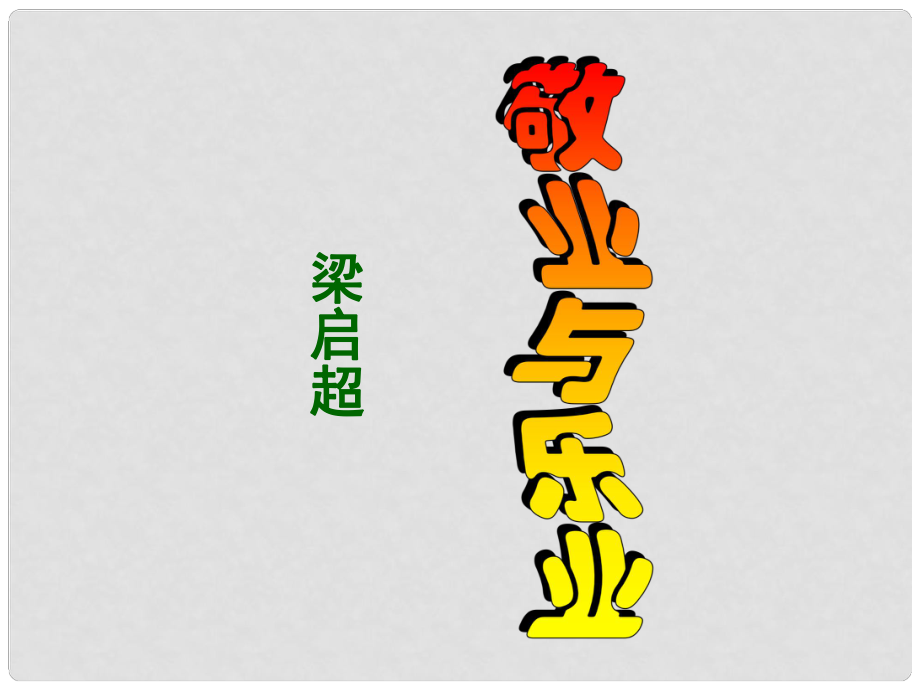 敬业与乐业

梁启超